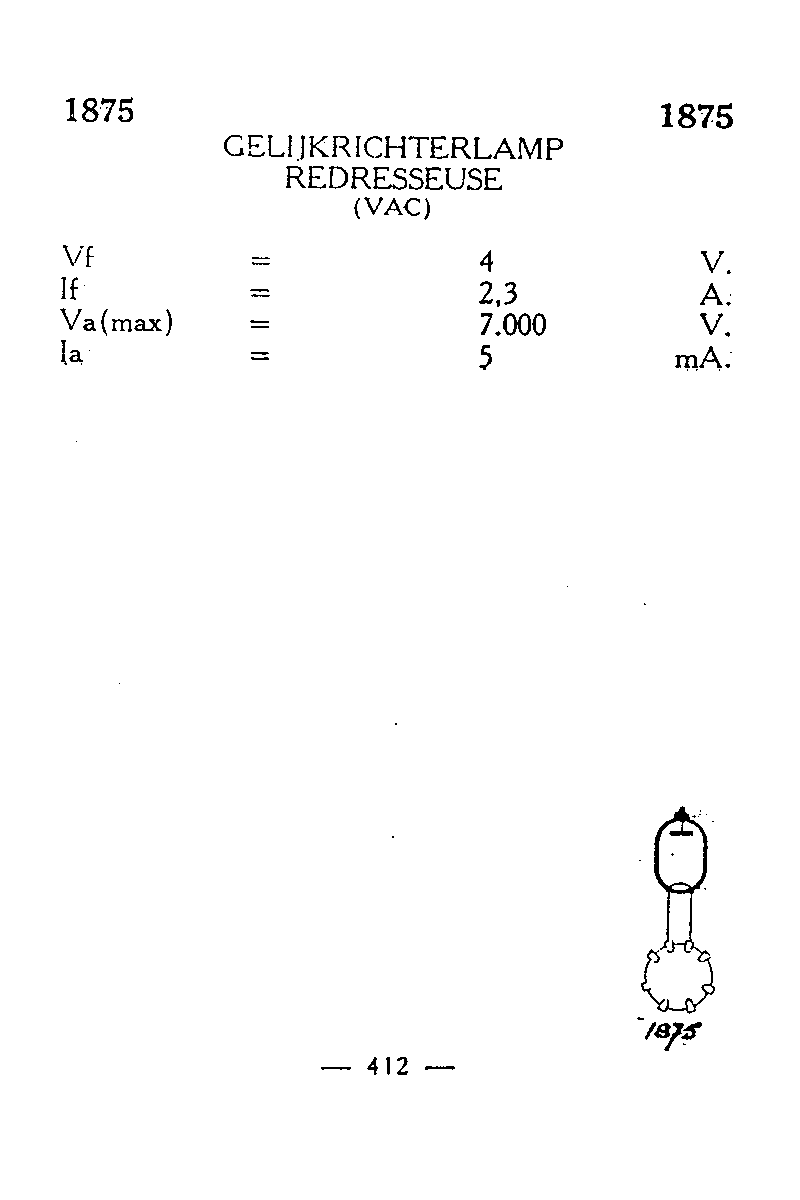 1875 1875

GELIJKRICHTERLAMP
REDRESSEUSE
(VAC)

Vf = 4 V.
If = 2,3 A.
Va(max) = 7.000 V.
Ia = 5 mA.

1875

— 412 —